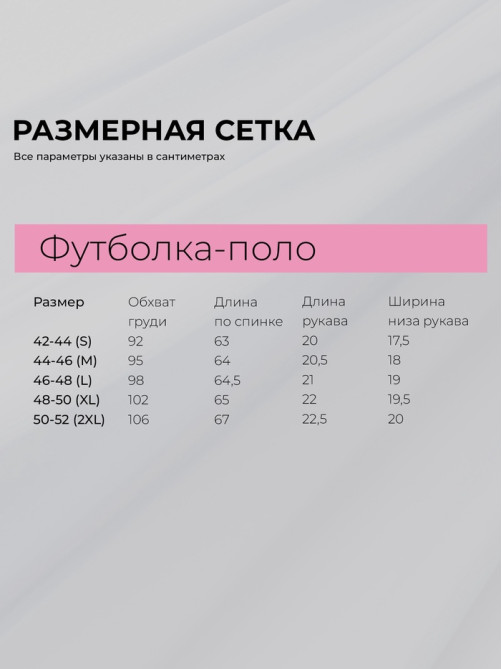 РАЗМЕРНАЯ СЕТКА
Все параметры указаны в сантиметрах

Футболка-поло

| Размер | Обхват груди | Длина по спинке | Длина рукава | Ширина низа рукава |
|---|---|---|---|---|
| 42-44 (S) | 92 | 63 | 20 | 17,5 |
| 44-46 (M) | 95 | 64 | 20,5 | 18 |
| 46-48 (L) | 98 | 64,5 | 21 | 19 |
| 48-50 (XL) | 102 | 65 | 22 | 19,5 |
| 50-52 (2XL) | 106 | 67 | 22,5 | 20 |